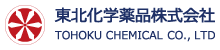 東北化学薬品株式会社
TOHOKU CHEMICAL CO., LTD